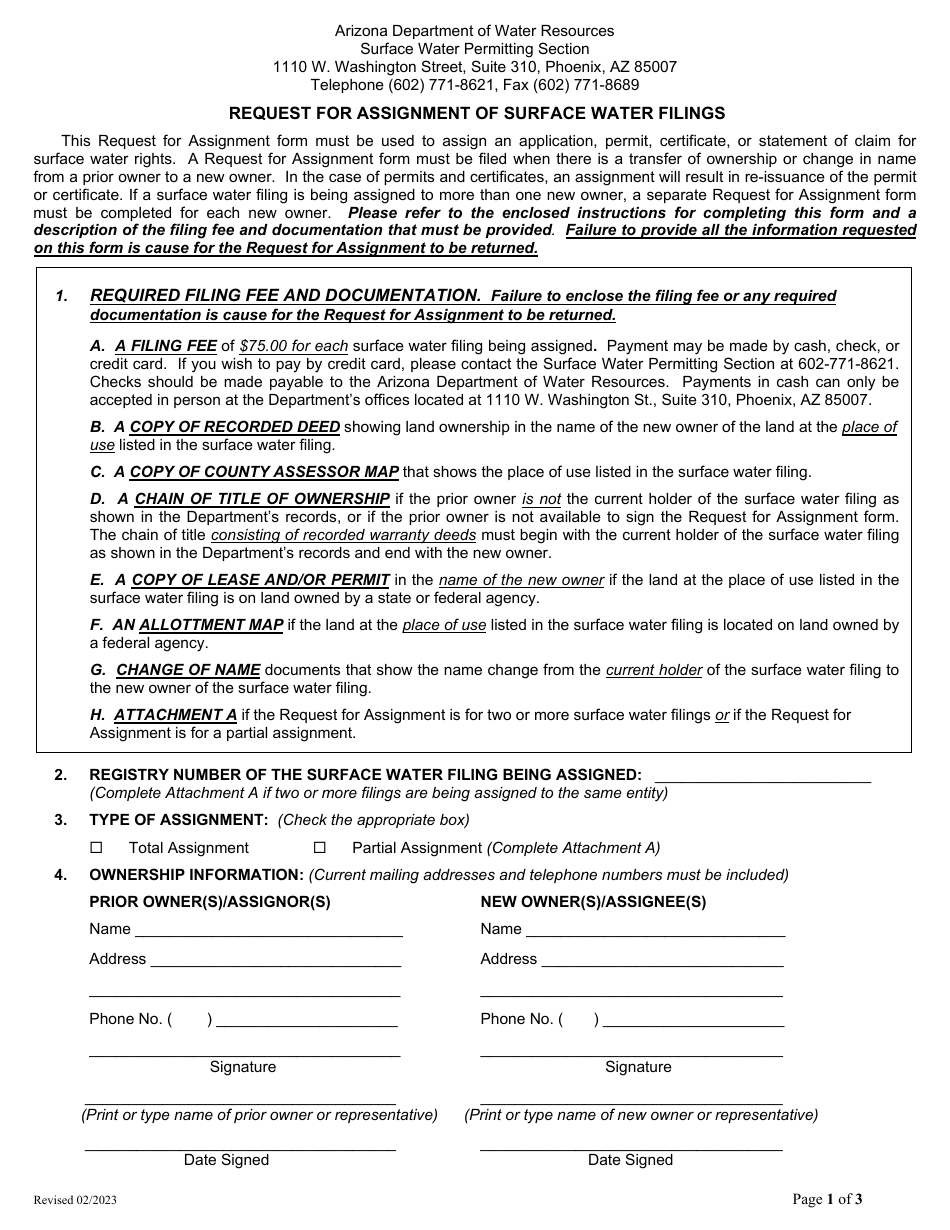 Arizona Department of Water Resources
Surface Water Permitting Section
1110 W. Washington Street, Suite 310, Phoenix, AZ 85007
Telephone (602) 771-8621, Fax (602) 771-8689

REQUEST FOR ASSIGNMENT OF SURFACE WATER FILINGS

This Request for Assignment form must be used to assign an application, permit, certificate, or statement of claim for surface water rights. A Request for Assignment form must be filed when there is a transfer of ownership or change in name from a prior owner to a new owner. In the case of permits and certificates, an assignment will result in re-issuance of the permit or certificate. If a surface water filing is being assigned to more than one new owner, a separate Request for Assignment form must be completed for each new owner. Please refer to the enclosed instructions for completing this form and a description of the filing fee and documentation that must be provided. Failure to provide all the information requested on this form is cause for the Request for Assignment to be returned.

1. REQUIRED FILING FEE AND DOCUMENTATION. Failure to enclose the filing fee or any required documentation is cause for the Request for Assignment to be returned.

A. A FILING FEE of $75.00 for each surface water filing being assigned. Payment may be made by cash, check, or credit card. If you wish to pay by credit card, please contact the Surface Water Permitting Section at 602-771-8621. Checks should be made payable to the Arizona Department of Water Resources. Payments in cash can only be accepted in person at the Department's offices located at 1110 W. Washington St., Suite 310, Phoenix, AZ 85007.

B. A COPY OF RECORDED DEED showing land ownership in the name of the new owner of the land at the place of use listed in the surface water filing.

C. A COPY OF COUNTY ASSESSOR MAP that shows the place of use listed in the surface water filing.

D. A CHAIN OF TITLE OF OWNERSHIP if the prior owner is not the current holder of the surface water filing as shown in the Department's records, or if the prior owner is not available to sign the Request for Assignment form. The chain of title consisting of recorded warranty deeds must begin with the current holder of the surface water filing as shown in the Department's records and end with the new owner.

E. A COPY OF LEASE AND/OR PERMIT in the name of the new owner if the land at the place of use listed in the surface water filing is on land owned by a state or federal agency.

F. AN ALLOTTMENT MAP if the land at the place of use listed in the surface water filing is located on land owned by a federal agency.

G. CHANGE OF NAME documents that show the name change from the current holder of the surface water filing to the new owner of the surface water filing.

H. ATTACHMENT A if the Request for Assignment is for two or more surface water filings or if the Request for Assignment is for a partial assignment.

2. REGISTRY NUMBER OF THE SURFACE WATER FILING BEING ASSIGNED: ____
(Complete Attachment A if two or more filings are being assigned to the same entity)

3. TYPE OF ASSIGNMENT: (Check the appropriate box)

☐ Total Assignment ☐ Partial Assignment (Complete Attachment A)

4. OWNERSHIP INFORMATION: (Current mailing addresses and telephone numbers must be included)

PRIOR OWNER(S)/ASSIGNOR(S)
Name ____
Address ____
____
Phone No. ( ) ____
____
Signature
____
(Print or type name of prior owner or representative)
____
Date Signed

NEW OWNER(S)/ASSIGNEE(S)
Name ____
Address ____
____
Phone No. ( ) ____
____
Signature
____
(Print or type name of new owner or representative)
____
Date Signed

Revised 02/2023

Page 1 of 3